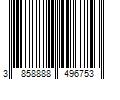 3 858888 496753